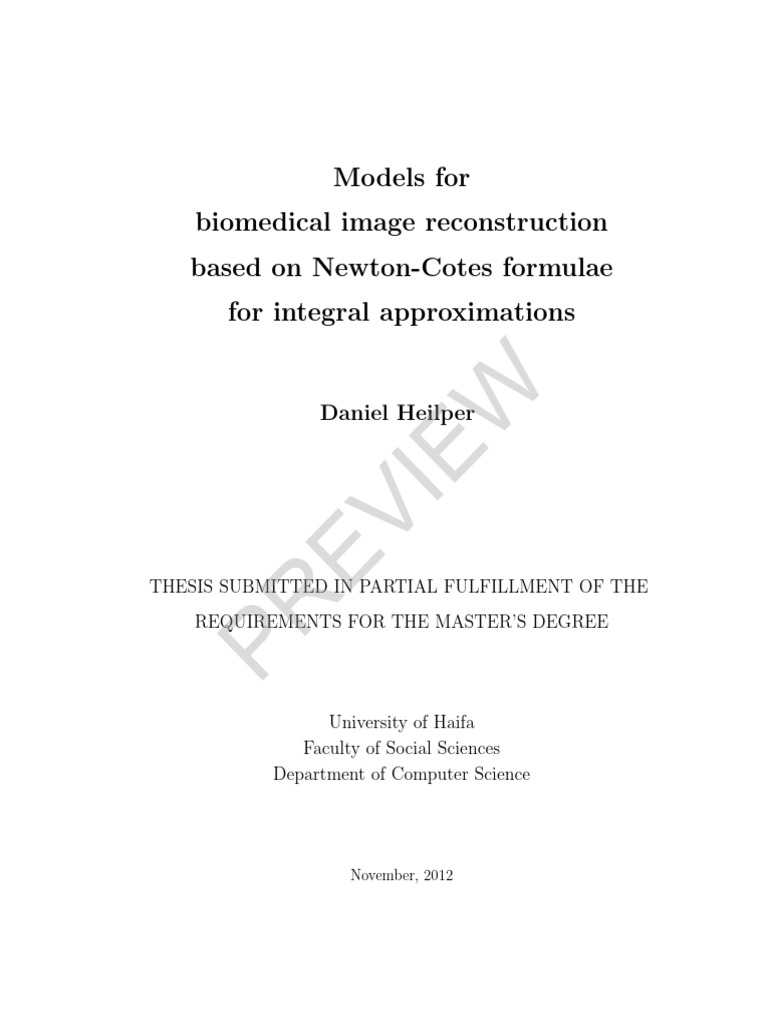 Models for
biomedical image reconstruction
based on Newton-Cotes formulae
for integral approximations

Daniel Heilper

PREVIEW

THESIS SUBMITTED IN PARTIAL FULFILLMENT OF THE REQUIREMENTS FOR THE MASTER'S DEGREE

University of Haifa
Faculty of Social Sciences
Department of Computer Science

November, 2012